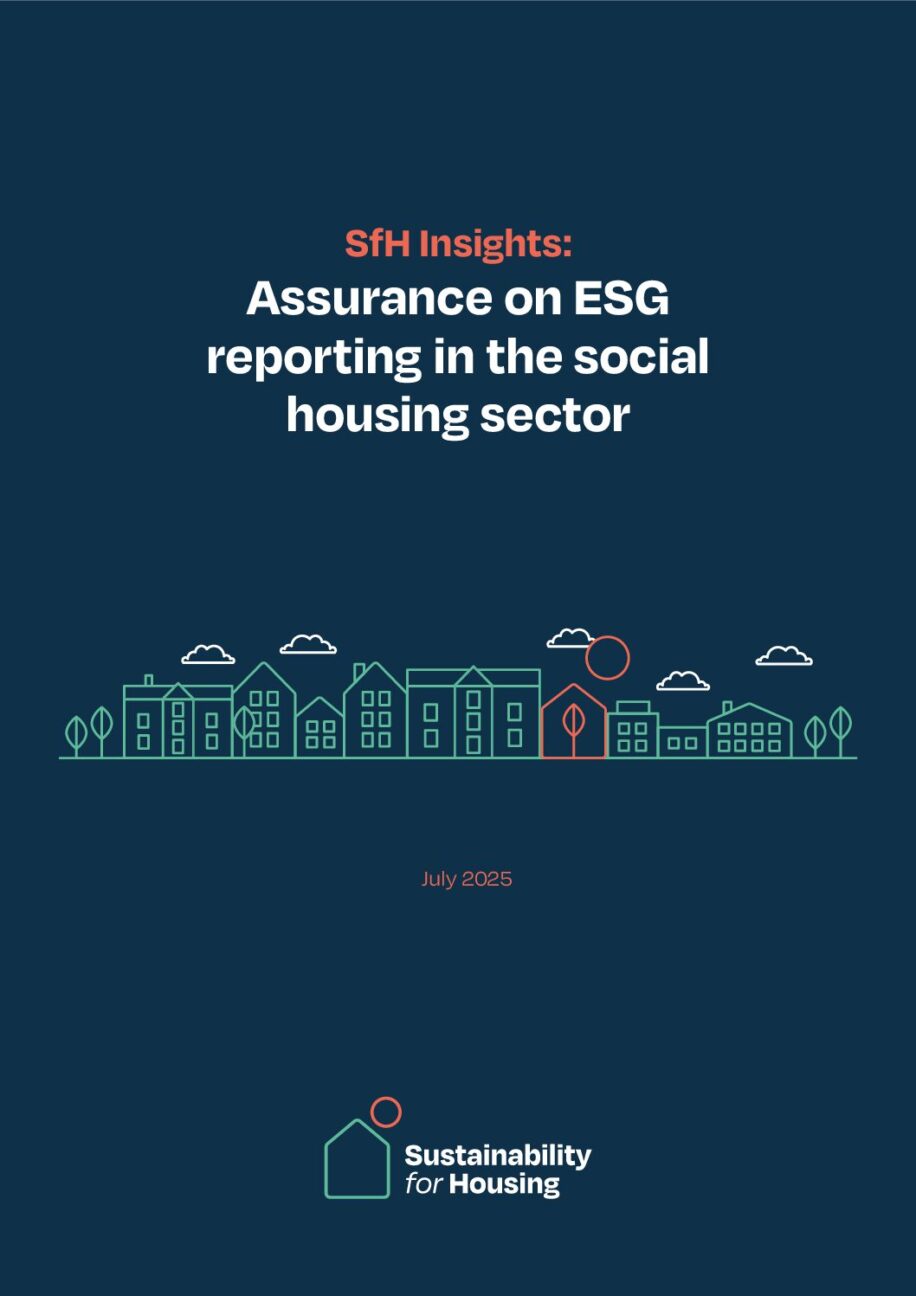 SfH Insights:
Assurance on ESG reporting in the social housing sector

July 2025

Sustainability for Housing